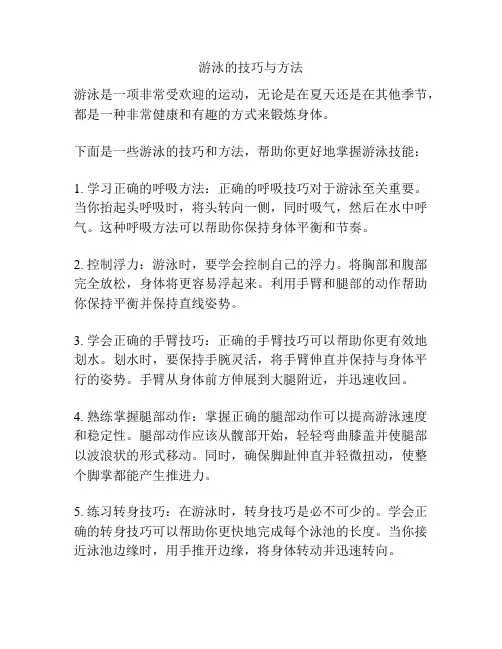 游泳的技巧与方法

游泳是一项非常受欢迎的运动，无论是在夏天还是在其他季节，都是一种非常健康和有趣的方式来锻炼身体。

下面是一些游泳的技巧和方法，帮助你更好地掌握游泳技能：

1. 学习正确的呼吸方法：正确的呼吸技巧对于游泳至关重要。当你抬起头呼吸时，将头转向一侧，同时吸气，然后在水中呼气。这种呼吸方法可以帮助你保持身体平衡和节奏。

2. 控制浮力：游泳时，要学会控制自己的浮力。将胸部和腹部完全放松，身体将更容易浮起来。利用手臂和腿部的动作帮助你保持平衡并保持直线姿势。

3. 学会正确的手臂技巧：正确的手臂技巧可以帮助你更有效地划水。划水时，要保持手腕灵活，将手臂伸直并保持与身体平行的姿势。手臂从身体前方伸展到大腿附近，并迅速收回。

4. 熟练掌握腿部动作：掌握正确的腿部动作可以提高游泳速度和稳定性。腿部动作应该从髋部开始，轻轻弯曲膝盖并使腿部以波浪状的形式移动。同时，确保脚趾伸直并轻微扭动，使整个脚掌都能产生推进力。

5. 练习转身技巧：在游泳时，转身技巧是必不可少的。学会正确的转身技巧可以帮助你更快地完成每个泳池的长度。当你接近泳池边缘时，用手推开边缘，将身体转动并迅速转向。